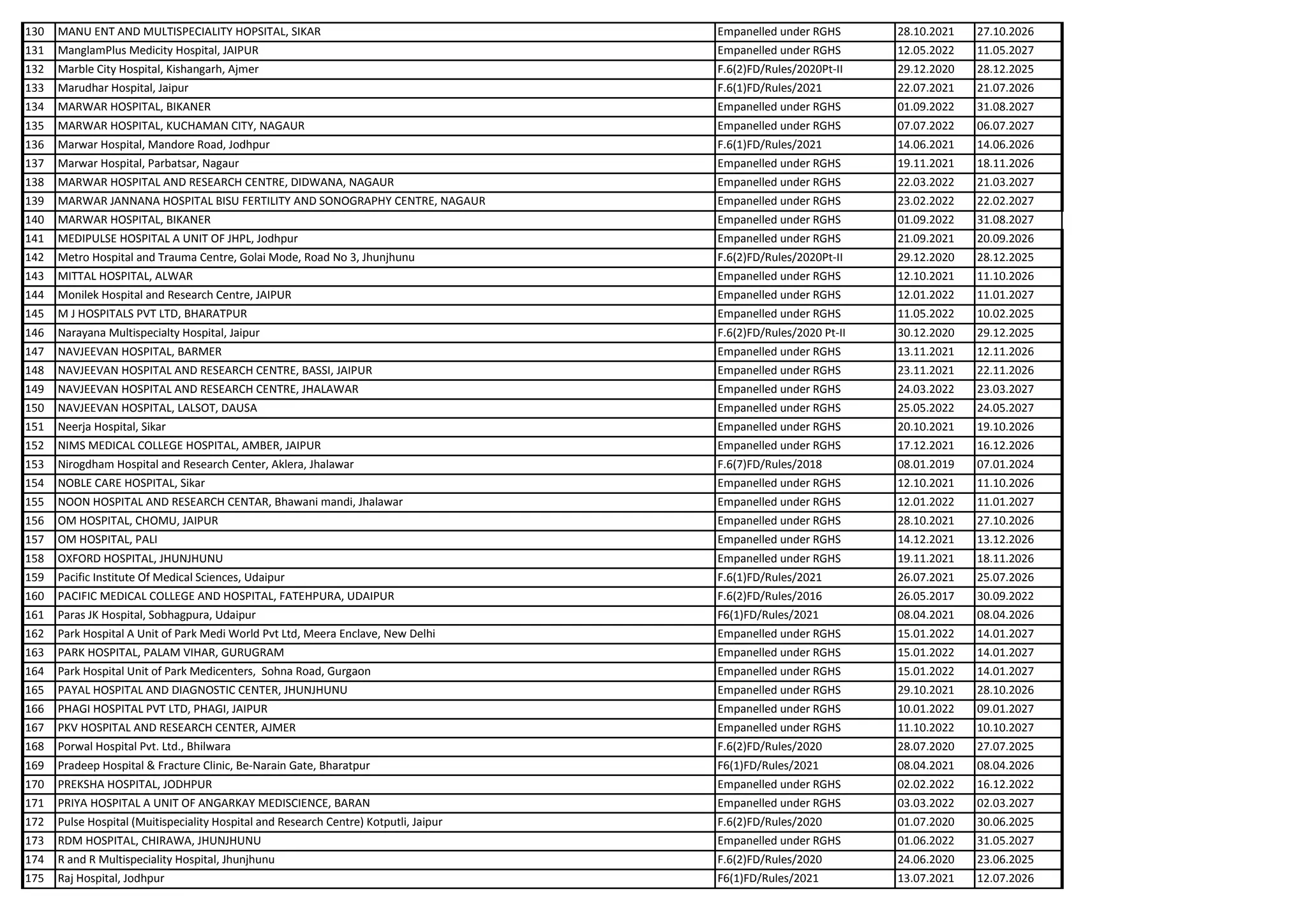 | 130 | MANU ENT AND MULTISPECIALITY HOPSITAL, SIKAR | Empanelled under RGHS | 28.10.2021 | 27.10.2026 |
|---|---|---|---|---|
| 131 | ManglamPlus Medicity Hospital, JAIPUR | Empanelled under RGHS | 12.05.2022 | 11.05.2027 |
| 132 | Marble City Hospital, Kishangarh, Ajmer | F.6(2)FD/Rules/2020Pt-II | 29.12.2020 | 28.12.2025 |
| 133 | Marudhar Hospital, Jaipur | F.6(1)FD/Rules/2021 | 22.07.2021 | 21.07.2026 |
| 134 | MARWAR HOSPITAL, BIKANER | Empanelled under RGHS | 01.09.2022 | 31.08.2027 |
| 135 | MARWAR HOSPITAL, KUCHAMAN CITY, NAGAUR | Empanelled under RGHS | 07.07.2022 | 06.07.2027 |
| 136 | Marwar Hospital, Mandore Road, Jodhpur | F.6(1)FD/Rules/2021 | 14.06.2021 | 14.06.2026 |
| 137 | Marwar Hospital, Parbatsar, Nagaur | Empanelled under RGHS | 19.11.2021 | 18.11.2026 |
| 138 | MARWAR HOSPITAL AND RESEARCH CENTRE, DIDWANA, NAGAUR | Empanelled under RGHS | 22.03.2022 | 21.03.2027 |
| 139 | MARWAR JANNANA HOSPITAL BISU FERTILITY AND SONOGRAPHY CENTRE, NAGAUR | Empanelled under RGHS | 23.02.2022 | 22.02.2027 |
| 140 | MARWAR HOSPITAL, BIKANER | Empanelled under RGHS | 01.09.2022 | 31.08.2027 |
| 141 | MEDIPULSE HOSPITAL A UNIT OF JHPL, Jodhpur | Empanelled under RGHS | 21.09.2021 | 20.09.2026 |
| 142 | Metro Hospital and Trauma Centre, Golai Mode, Road No 3, Jhunjhunu | F.6(2)FD/Rules/2020Pt-II | 29.12.2020 | 28.12.2025 |
| 143 | MITTAL HOSPITAL, ALWAR | Empanelled under RGHS | 12.10.2021 | 11.10.2026 |
| 144 | Monilek Hospital and Research Centre, JAIPUR | Empanelled under RGHS | 12.01.2022 | 11.01.2027 |
| 145 | M J HOSPITALS PVT LTD, BHARATPUR | Empanelled under RGHS | 11.05.2022 | 10.02.2025 |
| 146 | Narayana Multispecialty Hospital, Jaipur | F.6(2)FD/Rules/2020 Pt-II | 30.12.2020 | 29.12.2025 |
| 147 | NAVJEEVAN HOSPITAL, BARMER | Empanelled under RGHS | 13.11.2021 | 12.11.2026 |
| 148 | NAVJEEVAN HOSPITAL AND RESEARCH CENTRE, BASSI, JAIPUR | Empanelled under RGHS | 23.11.2021 | 22.11.2026 |
| 149 | NAVJEEVAN HOSPITAL AND RESEARCH CENTRE, JHALAWAR | Empanelled under RGHS | 24.03.2022 | 23.03.2027 |
| 150 | NAVJEEVAN HOSPITAL, LALSOT, DAUSA | Empanelled under RGHS | 25.05.2022 | 24.05.2027 |
| 151 | Neerja Hospital, Sikar | Empanelled under RGHS | 20.10.2021 | 19.10.2026 |
| 152 | NIMS MEDICAL COLLEGE HOSPITAL, AMBER, JAIPUR | Empanelled under RGHS | 17.12.2021 | 16.12.2026 |
| 153 | Nirogdham Hospital and Research Center, Aklera, Jhalawar | F.6(7)FD/Rules/2018 | 08.01.2019 | 07.01.2024 |
| 154 | NOBLE CARE HOSPITAL, Sikar | Empanelled under RGHS | 12.10.2021 | 11.10.2026 |
| 155 | NOON HOSPITAL AND RESEARCH CENTAR, Bhawani mandi, Jhalawar | Empanelled under RGHS | 12.01.2022 | 11.01.2027 |
| 156 | OM HOSPITAL, CHOMU, JAIPUR | Empanelled under RGHS | 28.10.2021 | 27.10.2026 |
| 157 | OM HOSPITAL, PALI | Empanelled under RGHS | 14.12.2021 | 13.12.2026 |
| 158 | OXFORD HOSPITAL, JHUNJHUNU | Empanelled under RGHS | 19.11.2021 | 18.11.2026 |
| 159 | Pacific Institute Of Medical Sciences, Udaipur | F.6(1)FD/Rules/2021 | 26.07.2021 | 25.07.2026 |
| 160 | PACIFIC MEDICAL COLLEGE AND HOSPITAL, FATEHPURA, UDAIPUR | F.6(2)FD/Rules/2016 | 26.05.2017 | 30.09.2022 |
| 161 | Paras JK Hospital, Sobhagpura, Udaipur | F6(1)FD/Rules/2021 | 08.04.2021 | 08.04.2026 |
| 162 | Park Hospital A Unit of Park Medi World Pvt Ltd, Meera Enclave, New Delhi | Empanelled under RGHS | 15.01.2022 | 14.01.2027 |
| 163 | PARK HOSPITAL, PALAM VIHAR, GURUGRAM | Empanelled under RGHS | 15.01.2022 | 14.01.2027 |
| 164 | Park Hospital Unit of Park Medicenters, Sohna Road, Gurgaon | Empanelled under RGHS | 15.01.2022 | 14.01.2027 |
| 165 | PAYAL HOSPITAL AND DIAGNOSTIC CENTER, JHUNJHUNU | Empanelled under RGHS | 29.10.2021 | 28.10.2026 |
| 166 | PHAGI HOSPITAL PVT LTD, PHAGI, JAIPUR | Empanelled under RGHS | 10.01.2022 | 09.01.2027 |
| 167 | PKV HOSPITAL AND RESEARCH CENTER, AJMER | Empanelled under RGHS | 11.10.2022 | 10.10.2027 |
| 168 | Porwal Hospital Pvt. Ltd., Bhilwara | F.6(2)FD/Rules/2020 | 28.07.2020 | 27.07.2025 |
| 169 | Pradeep Hospital & Fracture Clinic, Be-Narain Gate, Bharatpur | F6(1)FD/Rules/2021 | 08.04.2021 | 08.04.2026 |
| 170 | PREKSHA HOSPITAL, JODHPUR | Empanelled under RGHS | 02.02.2022 | 16.12.2022 |
| 171 | PRIYA HOSPITAL A UNIT OF ANGARKAY MEDISCIENCE, BARAN | Empanelled under RGHS | 03.03.2022 | 02.03.2027 |
| 172 | Pulse Hospital (Muitispeciality Hospital and Research Centre) Kotputli, Jaipur | F.6(2)FD/Rules/2020 | 01.07.2020 | 30.06.2025 |
| 173 | RDM HOSPITAL, CHIRAWA, JHUNJHUNU | Empanelled under RGHS | 01.06.2022 | 31.05.2027 |
| 174 | R and R Multispeciality Hospital, Jhunjhunu | F.6(2)FD/Rules/2020 | 24.06.2020 | 23.06.2025 |
| 175 | Raj Hospital, Jodhpur | F6(1)FD/Rules/2021 | 13.07.2021 | 12.07.2026 |